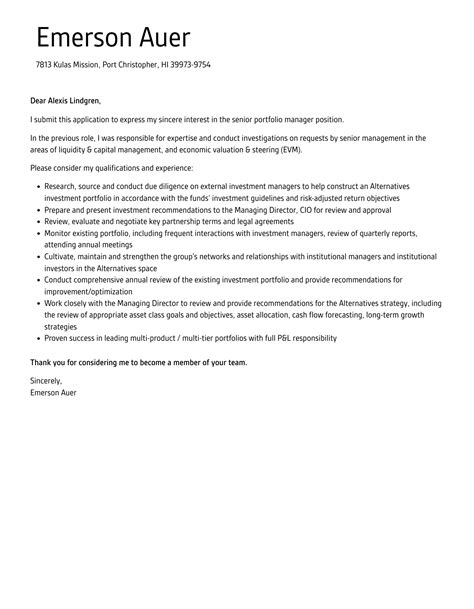 Emerson Auer

7813 Kulas Mission, Port Christopher, HI 39973-9754

Dear Alexis Lindgren,

I submit this application to express my sincere interest in the senior portfolio manager position.

In the previous role, I was responsible for expertise and conduct investigations on requests by senior management in the areas of liquidity & capital management, and economic valuation & steering (EVM).

Please consider my qualifications and experience:

- Research, source and conduct due diligence on external investment managers to help construct an Alternatives investment portfolio in accordance with the funds' investment guidelines and risk-adjusted return objectives
- Prepare and present investment recommendations to the Managing Director, CIO for review and approval
- Review, evaluate and negotiate key partnership terms and legal agreements
- Monitor existing portfolio, including frequent interactions with investment managers, review of quarterly reports, attending annual meetings
- Cultivate, maintain and strengthen the group's networks and relationships with institutional managers and institutional investors in the Alternatives space
- Conduct comprehensive annual review of the existing investment portfolio and provide recommendations for improvement/optimization
- Work closely with the Managing Director to review and provide recommendations for the Alternatives strategy, including the review of appropriate asset class goals and objectives, asset allocation, cash flow forecasting, long-term growth strategies
- Proven success in leading multi-product / multi-tier portfolios with full P&L responsibility

Thank you for considering me to become a member of your team.

Sincerely,
Emerson Auer